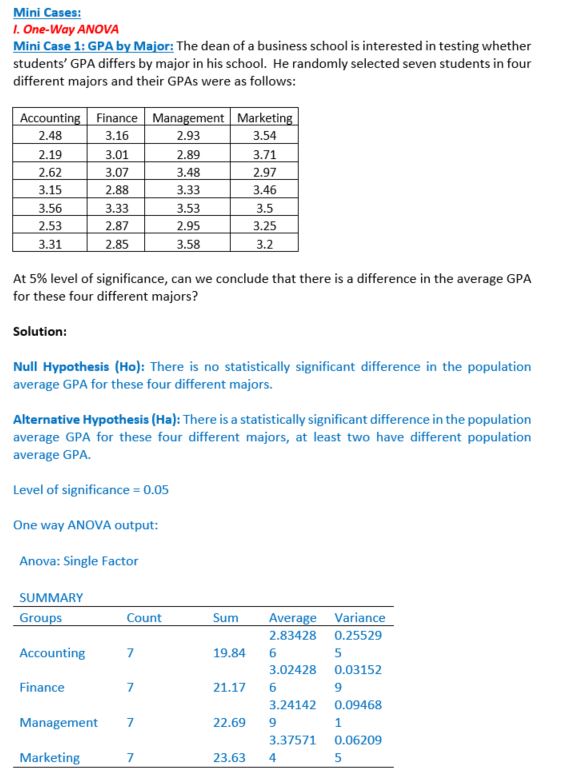 Mini Cases:
I. One-Way ANOVA
Mini Case 1: GPA by Major: The dean of a business school is interested in testing whether students' GPA differs by major in his school. He randomly selected seven students in four different majors and their GPAs were as follows:

| Accounting | Finance | Management | Marketing |
|---|---|---|---|
| 2.48 | 3.16 | 2.93 | 3.54 |
| 2.19 | 3.01 | 2.89 | 3.71 |
| 2.62 | 3.07 | 3.48 | 2.97 |
| 3.15 | 2.88 | 3.33 | 3.46 |
| 3.56 | 3.33 | 3.53 | 3.5 |
| 2.53 | 2.87 | 2.95 | 3.25 |
| 3.31 | 2.85 | 3.58 | 3.2 |

At 5% level of significance, can we conclude that there is a difference in the average GPA for these four different majors?

Solution:

Null Hypothesis (Ho): There is no statistically significant difference in the population average GPA for these four different majors.

Alternative Hypothesis (Ha): There is a statistically significant difference in the population average GPA for these four different majors, at least two have different population average GPA.

Level of significance = 0.05

One way ANOVA output:

Anova: Single Factor

SUMMARY

| Groups | Count | Sum | Average | Variance |
|---|---|---|---|---|
| Accounting | 7 | 19.84 | 2.83428 6 | 0.25529 5 |
| Finance | 7 | 21.17 | 3.02428 6 | 0.03152 9 |
| Management | 7 | 22.69 | 3.24142 9 | 0.09468 1 |
| Marketing | 7 | 23.63 | 3.37571 4 | 0.06209 5 |